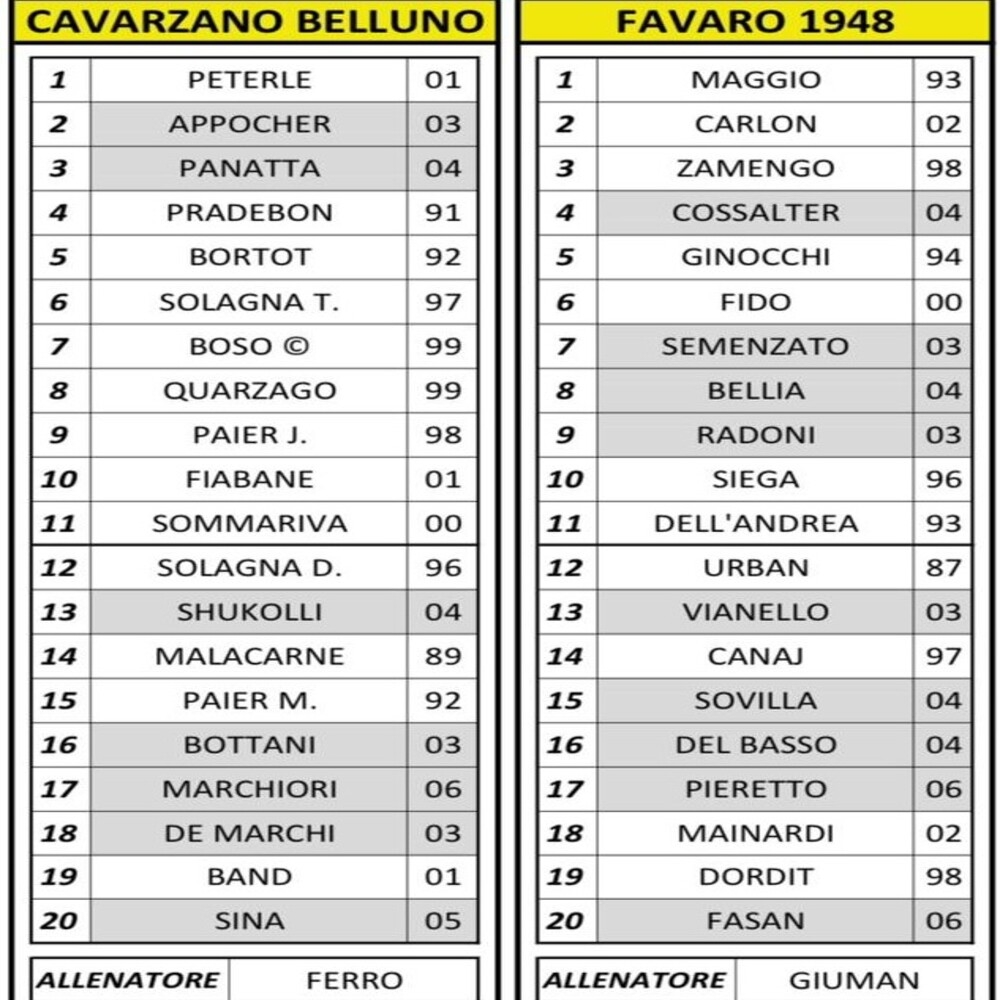 CAVARZANO BELLUNO

| 1 | PETERLE | 01 |
|---|---|---|
| 2 | APPOCHER | 03 |
| 3 | PANATTA | 04 |
| 4 | PRADEBON | 91 |
| 5 | BORTOT | 92 |
| 6 | SOLAGNA T. | 97 |
| 7 | BOSO © | 99 |
| 8 | QUARZAGO | 99 |
| 9 | PAIER J. | 98 |
| 10 | FIABANE | 01 |
| 11 | SOMMARIVA | 00 |
| 12 | SOLAGNA D. | 96 |
| 13 | SHUKOLLI | 04 |
| 14 | MALACARNE | 89 |
| 15 | PAIER M. | 92 |
| 16 | BOTTANI | 03 |
| 17 | MARCHIORI | 06 |
| 18 | DE MARCHI | 03 |
| 19 | BAND | 01 |
| 20 | SINA | 05 |

| ALLENATORE | FERRO |
|---|---|

FAVARO 1948

| 1 | MAGGIO | 93 |
|---|---|---|
| 2 | CARLON | 02 |
| 3 | ZAMENGO | 98 |
| 4 | COSSALTER | 04 |
| 5 | GINOCCHI | 94 |
| 6 | FIDO | 00 |
| 7 | SEMENZATO | 03 |
| 8 | BELLIA | 04 |
| 9 | RADONI | 03 |
| 10 | SIEGA | 96 |
| 11 | DELL'ANDREA | 93 |
| 12 | URBAN | 87 |
| 13 | VIANELLO | 03 |
| 14 | CANAJ | 97 |
| 15 | SOVILLA | 04 |
| 16 | DEL BASSO | 04 |
| 17 | PIERETTO | 06 |
| 18 | MAINARDI | 02 |
| 19 | DORDIT | 98 |
| 20 | FASAN | 06 |

| ALLENATORE | GIUMAN |
|---|---|